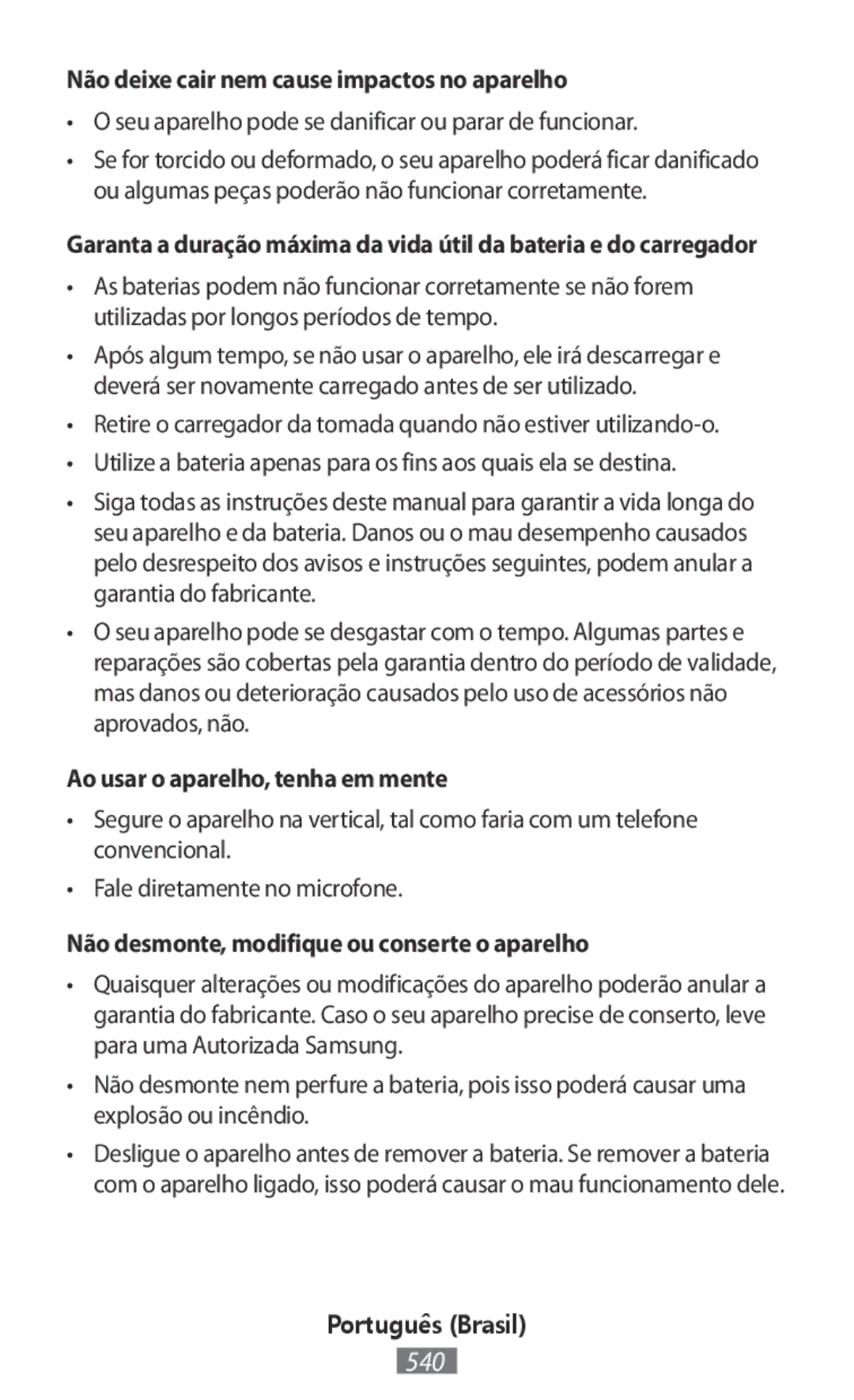 Não deixe cair nem cause impactos no aparelho

• O seu aparelho pode se danificar ou parar de funcionar.

• Se for torcido ou deformado, o seu aparelho poderá ficar danificado ou algumas peças poderão não funcionar corretamente.

Garanta a duração máxima da vida útil da bateria e do carregador

• As baterias podem não funcionar corretamente se não forem utilizadas por longos períodos de tempo.

• Após algum tempo, se não usar o aparelho, ele irá descarregar e deverá ser novamente carregado antes de ser utilizado.

• Retire o carregador da tomada quando não estiver utilizando-o.

• Utilize a bateria apenas para os fins aos quais ela se destina.

• Siga todas as instruções deste manual para garantir a vida longa do seu aparelho e da bateria. Danos ou o mau desempenho causados pelo desrespeito dos avisos e instruções seguintes, podem anular a garantia do fabricante.

• O seu aparelho pode se desgastar com o tempo. Algumas partes e reparações são cobertas pela garantia dentro do período de validade, mas danos ou deterioração causados pelo uso de acessórios não aprovados, não.

Ao usar o aparelho, tenha em mente

• Segure o aparelho na vertical, tal como faria com um telefone convencional.

• Fale diretamente no microfone.

Não desmonte, modifique ou conserte o aparelho

• Quaisquer alterações ou modificações do aparelho poderão anular a garantia do fabricante. Caso o seu aparelho precise de conserto, leve para uma Autorizada Samsung.

• Não desmonte nem perfure a bateria, pois isso poderá causar uma explosão ou incêndio.

• Desligue o aparelho antes de remover a bateria. Se remover a bateria com o aparelho ligado, isso poderá causar o mau funcionamento dele.

Português (Brasil)

540